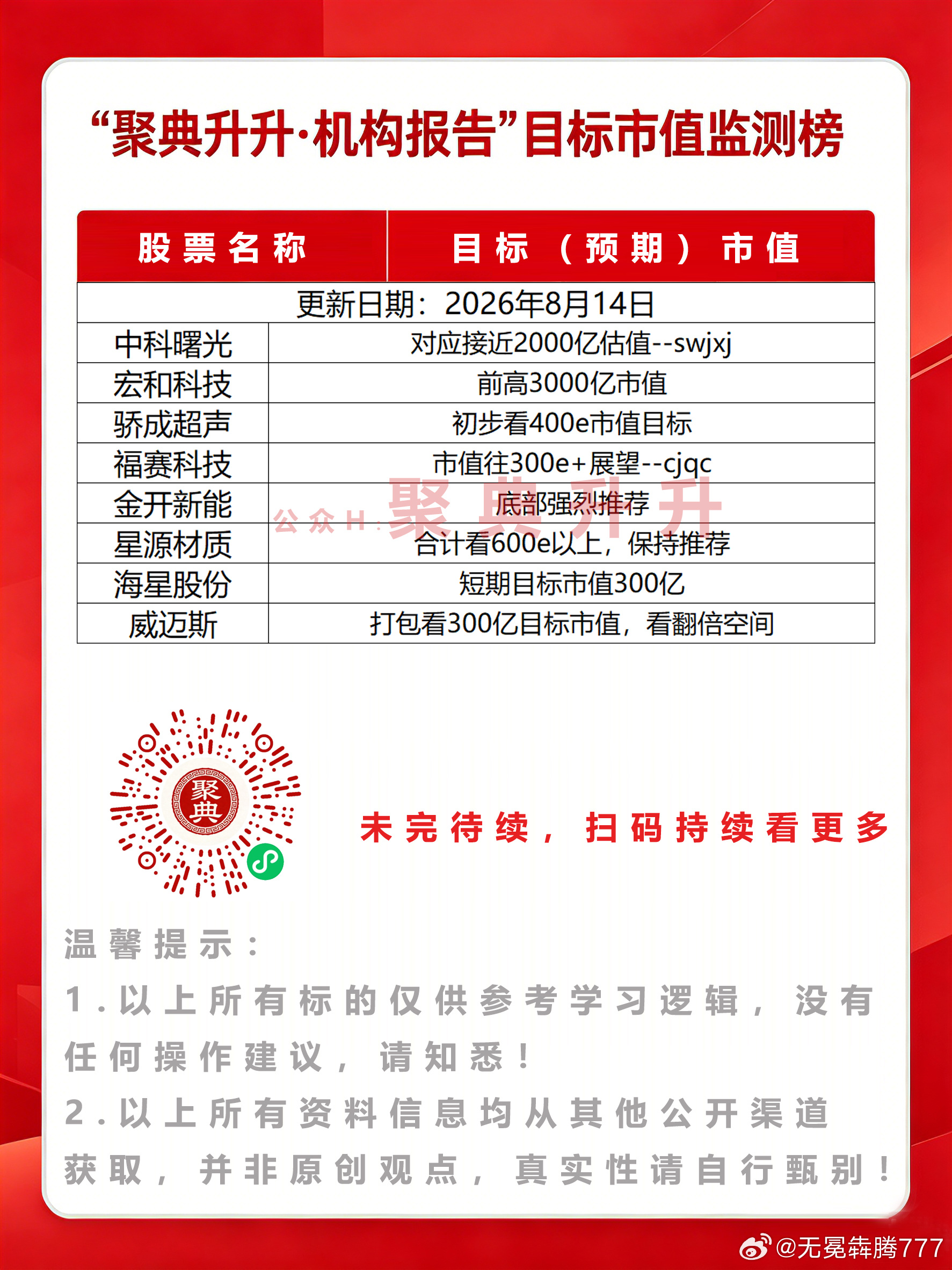 “聚典升升·机构报告”目标市值监测榜

| 股票名称 | 目标（预期）市值 |
|---|---|
| 更新日期：2026年8月14日 | |
| 中科曙光 | 对应接近2000亿估值--swjxj |
| 宏和科技 | 前高3000亿市值 |
| 骄成超声 | 初步看400e市值目标 |
| 福赛科技 | 市值往300e+展望--cjqc |
| 金开新能 | 底部强烈推荐 |
| 星源材质 | 合计看600e以上，保持推荐 |
| 海星股份 | 短期目标市值300亿 |
| 威迈斯 | 打包看300亿目标市值，看翻倍空间 |

公众H：聚典升升

聚典

未完待续，扫码持续看更多

温馨提示：
1.以上所有标的仅供参考学习逻辑，没有任何操作建议，请知悉！
2.以上所有资料信息均从其他公开渠道获取，并非原创观点，真实性请自行甄别！

@无冕犇腾777